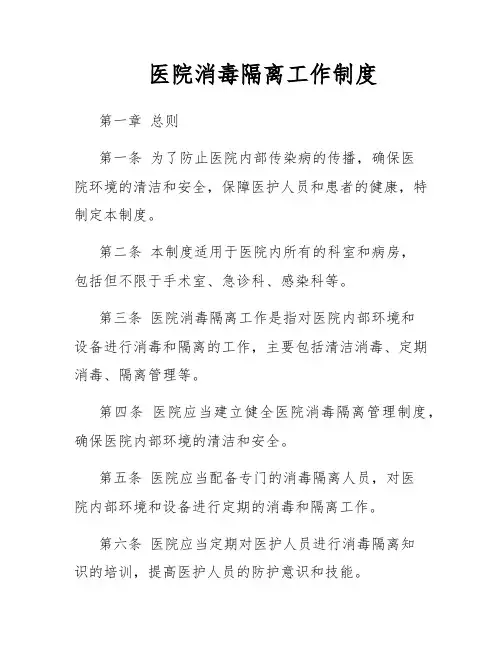 医院消毒隔离工作制度

第一章 总则

第一条 为了防止医院内部传染病的传播，确保医院环境的清洁和安全，保障医护人员和患者的健康，特制定本制度。

第二条 本制度适用于医院内所有的科室和病房，包括但不限于手术室、急诊科、感染科等。

第三条 医院消毒隔离工作是指对医院内部环境和设备进行消毒和隔离的工作，主要包括清洁消毒、定期消毒、隔离管理等。

第四条 医院应当建立健全医院消毒隔离管理制度，确保医院内部环境的清洁和安全。

第五条 医院应当配备专门的消毒隔离人员，对医院内部环境和设备进行定期的消毒和隔离工作。

第六条 医院应当定期对医护人员进行消毒隔离知识的培训，提高医护人员的防护意识和技能。